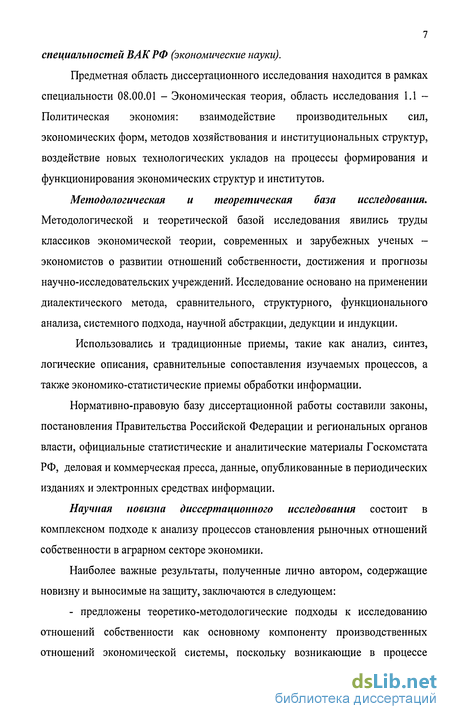 7

специальностей ВАК РФ (экономические науки).

Предметная область диссертационного исследования находится в рамках специальности 08.00.01 – Экономическая теория, область исследования 1.1 – Политическая экономия: взаимодействие производительных сил, экономических форм, методов хозяйствования и институциональных структур, воздействие новых технологических укладов на процессы формирования и функционирования экономических структур и институтов.

Методологическая и теоретическая база исследования. Методологической и теоретической базой исследования явились труды классиков экономической теории, современных и зарубежных ученых – экономистов о развитии отношений собственности, достижения и прогнозы научно-исследовательских учреждений. Исследование основано на применении диалектического метода, сравнительного, структурного, функционального анализа, системного подхода, научной абстракции, дедукции и индукции.

Использовались и традиционные приемы, такие как анализ, синтез, логические описания, сравнительные сопоставления изучаемых процессов, а также экономико-статистические приемы обработки информации.

Нормативно-правовую базу диссертационной работы составили законы, постановления Правительства Российской Федерации и региональных органов власти, официальные статистические и аналитические материалы Госкомстата РФ, деловая и коммерческая пресса, данные, опубликованные в периодических изданиях и электронных средствах информации.

Научная новизна диссертационного исследования состоит в комплексном подходе к анализу процессов становления рыночных отношений собственности в аграрном секторе экономики.

Наиболее важные результаты, полученные лично автором, содержащие новизну и выносимые на защиту, заключаются в следующем:

- предложены теоретико-методологические подходы к исследованию отношений собственности как основному компоненту производственных отношений экономической системы, поскольку возникающие в процессе

dsLib.net
библиотека диссертаций